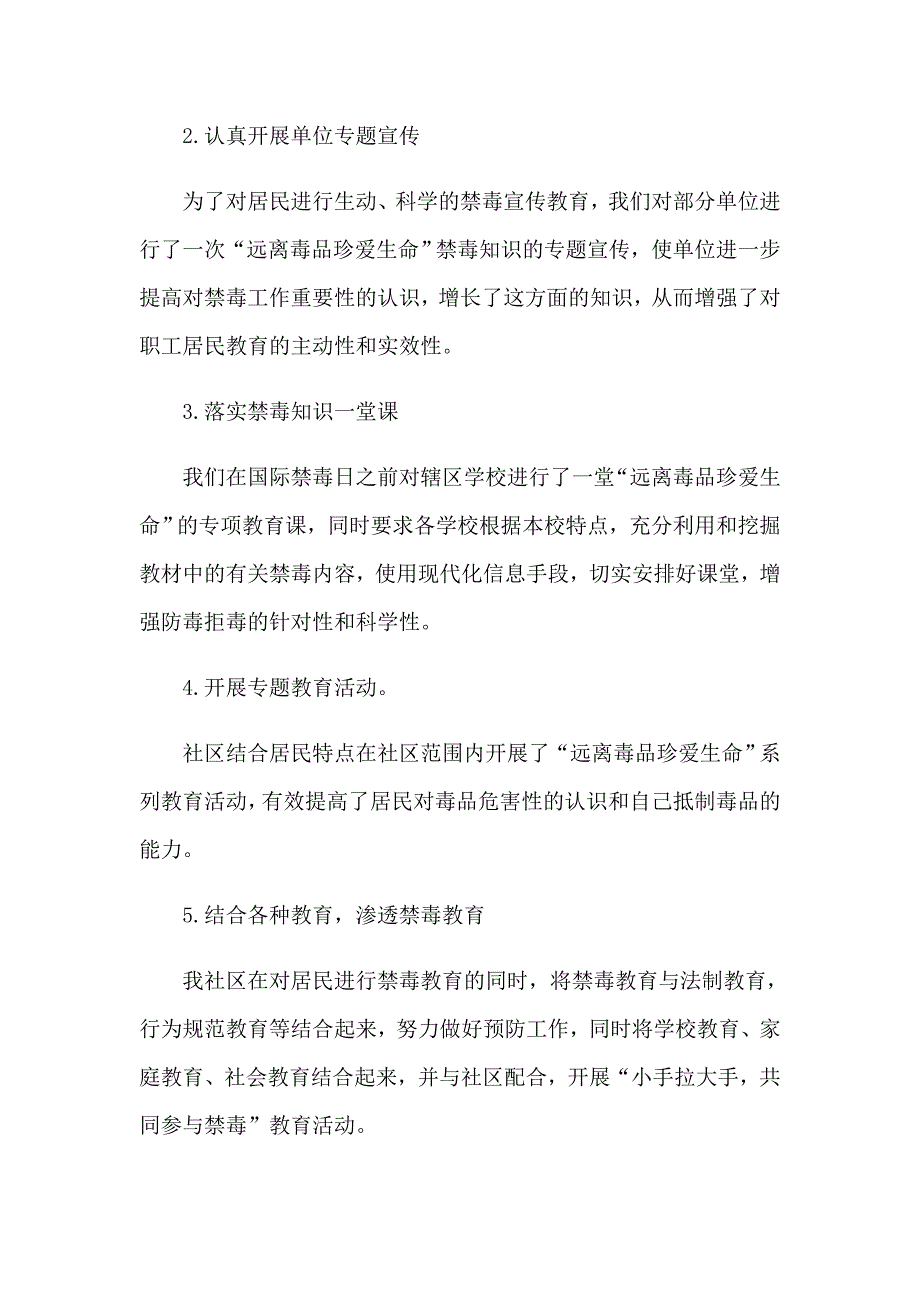 2.认真开展单位专题宣传

为了对居民进行生动、科学的禁毒宣传教育，我们对部分单位进行了一次“远离毒品珍爱生命”禁毒知识的专题宣传，使单位进一步提高对禁毒工作重要性的认识，增长了这方面的知识，从而增强了对职工居民教育的主动性和实效性。

3.落实禁毒知识一堂课

我们在国际禁毒日之前对辖区学校进行了一堂“远离毒品珍爱生命”的专项教育课，同时要求各学校根据本校特点，充分利用和挖掘教材中的有关禁毒内容，使用现代化信息手段，切实安排好课堂，增强防毒拒毒的针对性和科学性。

4.开展专题教育活动。

社区结合居民特点在社区范围内开展了“远离毒品珍爱生命”系列教育活动，有效提高了居民对毒品危害性的认识和自己抵制毒品的能力。

5.结合各种教育，渗透禁毒教育

我社区在对居民进行禁毒教育的同时，将禁毒教育与法制教育，行为规范教育等结合起来，努力做好预防工作，同时将学校教育、家庭教育、社会教育结合起来，并与社区配合，开展“小手拉大手，共同参与禁毒”教育活动。